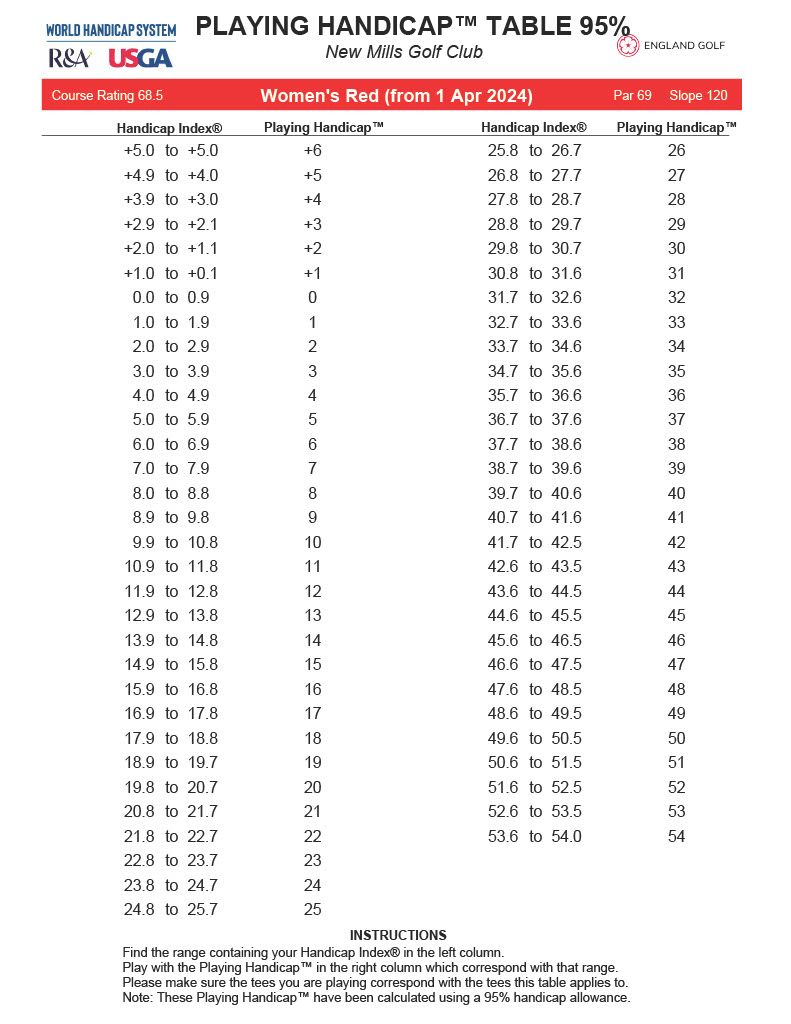 WORLD HANDICAP SYSTEM
R&A USGA

PLAYING HANDICAP™ TABLE 95%
New Mills Golf Club

ENGLAND GOLF

Course Rating 68.5 Women's Red (from 1 Apr 2024) Par 69 Slope 120

| Handicap Index® | Playing Handicap™ |
|---|---|
| +5.0 to +5.0 | +6 |
| +4.9 to +4.0 | +5 |
| +3.9 to +3.0 | +4 |
| +2.9 to +2.1 | +3 |
| +2.0 to +1.1 | +2 |
| +1.0 to +0.1 | +1 |
| 0.0 to 0.9 | 0 |
| 1.0 to 1.9 | 1 |
| 2.0 to 2.9 | 2 |
| 3.0 to 3.9 | 3 |
| 4.0 to 4.9 | 4 |
| 5.0 to 5.9 | 5 |
| 6.0 to 6.9 | 6 |
| 7.0 to 7.9 | 7 |
| 8.0 to 8.8 | 8 |
| 8.9 to 9.8 | 9 |
| 9.9 to 10.8 | 10 |
| 10.9 to 11.8 | 11 |
| 11.9 to 12.8 | 12 |
| 12.9 to 13.8 | 13 |
| 13.9 to 14.8 | 14 |
| 14.9 to 15.8 | 15 |
| 15.9 to 16.8 | 16 |
| 16.9 to 17.8 | 17 |
| 17.9 to 18.8 | 18 |
| 18.9 to 19.7 | 19 |
| 19.8 to 20.7 | 20 |
| 20.8 to 21.7 | 21 |
| 21.8 to 22.7 | 22 |
| 22.8 to 23.7 | 23 |
| 23.8 to 24.7 | 24 |
| 24.8 to 25.7 | 25 |

| Handicap Index® | Playing Handicap™ |
|---|---|
| 25.8 to 26.7 | 26 |
| 26.8 to 27.7 | 27 |
| 27.8 to 28.7 | 28 |
| 28.8 to 29.7 | 29 |
| 29.8 to 30.7 | 30 |
| 30.8 to 31.6 | 31 |
| 31.7 to 32.6 | 32 |
| 32.7 to 33.6 | 33 |
| 33.7 to 34.6 | 34 |
| 34.7 to 35.6 | 35 |
| 35.7 to 36.6 | 36 |
| 36.7 to 37.6 | 37 |
| 37.7 to 38.6 | 38 |
| 38.7 to 39.6 | 39 |
| 39.7 to 40.6 | 40 |
| 40.7 to 41.6 | 41 |
| 41.7 to 42.5 | 42 |
| 42.6 to 43.5 | 43 |
| 43.6 to 44.5 | 44 |
| 44.6 to 45.5 | 45 |
| 45.6 to 46.5 | 46 |
| 46.6 to 47.5 | 47 |
| 47.6 to 48.5 | 48 |
| 48.6 to 49.5 | 49 |
| 49.6 to 50.5 | 50 |
| 50.6 to 51.5 | 51 |
| 51.6 to 52.5 | 52 |
| 52.6 to 53.5 | 53 |
| 53.6 to 54.0 | 54 |

INSTRUCTIONS
Find the range containing your Handicap Index® in the left column.
Play with the Playing Handicap™ in the right column which correspond with that range.
Please make sure the tees you are playing correspond with the tees this table applies to.
Note: These Playing Handicap™ have been calculated using a 95% handicap allowance.